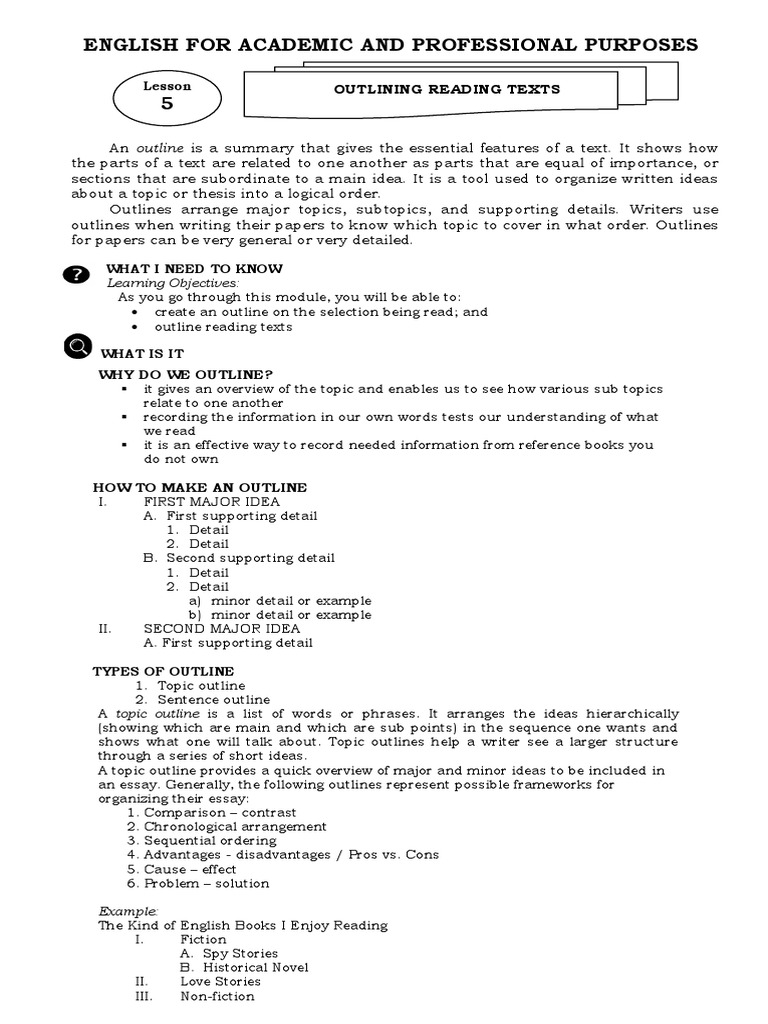 ENGLISH FOR ACADEMIC AND PROFESSIONAL PURPOSES

Lesson 5

OUTLINING READING TEXTS

An outline is a summary that gives the essential features of a text. It shows how the parts of a text are related to one another as parts that are equal of importance, or sections that are subordinate to a main idea. It is a tool used to organize written ideas about a topic or thesis into a logical order.

Outlines arrange major topics, subtopics, and supporting details. Writers use outlines when writing their papers to know which topic to cover in what order. Outlines for papers can be very general or very detailed.

WHAT I NEED TO KNOW
Learning Objectives:
As you go through this module, you will be able to:
• create an outline on the selection being read; and
• outline reading texts

WHAT IS IT
WHY DO WE OUTLINE?
▪ it gives an overview of the topic and enables us to see how various sub topics relate to one another
▪ recording the information in our own words tests our understanding of what we read
▪ it is an effective way to record needed information from reference books you do not own

HOW TO MAKE AN OUTLINE
I. FIRST MAJOR IDEA
A. First supporting detail
1. Detail
2. Detail
B. Second supporting detail
1. Detail
2. Detail
a) minor detail or example
b) minor detail or example
II. SECOND MAJOR IDEA
A. First supporting detail

TYPES OF OUTLINE
1. Topic outline
2. Sentence outline
A topic outline is a list of words or phrases. It arranges the ideas hierarchically (showing which are main and which are sub points) in the sequence one wants and shows what one will talk about. Topic outlines help a writer see a larger structure through a series of short ideas.
A topic outline provides a quick overview of major and minor ideas to be included in an essay. Generally, the following outlines represent possible frameworks for organizing their essay:
1. Comparison – contrast
2. Chronological arrangement
3. Sequential ordering
4. Advantages - disadvantages / Pros vs. Cons
5. Cause – effect
6. Problem – solution

Example:
The Kind of English Books I Enjoy Reading
I. Fiction
A. Spy Stories
B. Historical Novel
II. Love Stories
III. Non-fiction